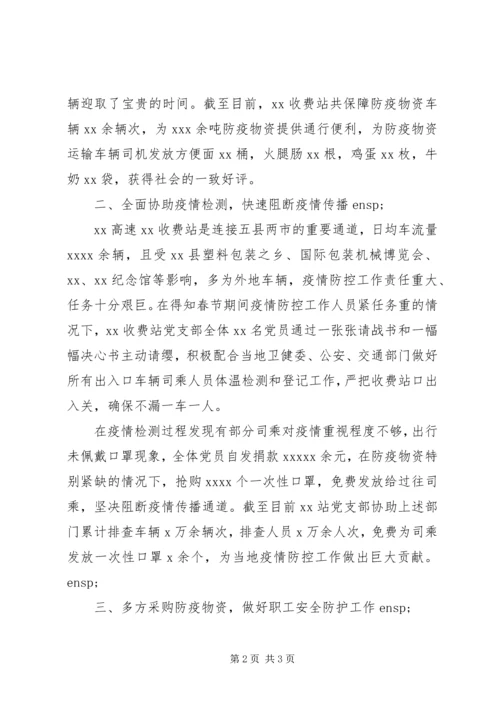 辆迎取了宝贵的时间。截至目前，xx 收费站共保障防疫物资车辆 xx 余辆次，为 xxx 余吨防疫物资提供通行便利，为防疫物资运输车辆司机发放方便面 xx 桶，火腿肠 xx 根，鸡蛋 xx 枚，牛奶 xx 袋，获得社会的一致好评。

二、全面协助疫情检测，快速阻断疫情传播 ensp;

xx 高速 xx 收费站是连接五县两市的重要通道，日均车流量 xxxx 余辆，且受 xx 县塑料包装之乡、国际包装机械博览会、xx、xx 纪念馆等影响，多为外地车辆，疫情防控工作责任重大、任务十分艰巨。在得知春节期间疫情防控工作人员紧任务重的情况下，xx 收费站党支部全体 xx 名党员通过一张张请战书和一幅幅决心书主动请缨，积极配合当地卫健委、公安、交通部门做好所有出入口车辆司乘人员体温检测和登记工作，严把收费站口出入关，确保不漏一车一人。

在疫情检测过程发现有部分司乘对疫情重视程度不够，出行未佩戴口罩现象，全体党员自发捐款 xxxxx 余元，在防疫物资特别紧缺的情况下，抢购 xxxx 个一次性口罩，免费发放给过往司乘，坚决阻断疫情传播通道。截至目前 xx 站党支部协助上述部门累计排查车辆 x 万余辆次，排查人员 x 万余人次，免费为司乘发放一次性口罩 x 余个，为当地疫情防控工作做出巨大贡献。ensp;

三、多方采购防疫物资，做好职工安全防护工作 ensp;

第 2 页 共 3 页